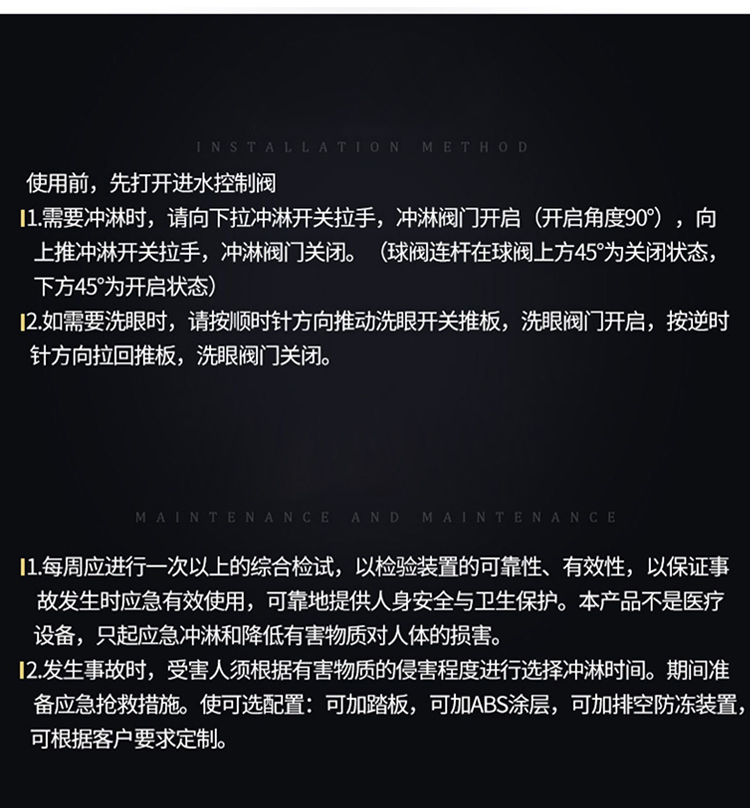 INSTALLATION METHOD

使用前，先打开进水控制阀

1.需要冲淋时，请向下拉冲淋开关拉手，冲淋阀门开启（开启角度90°），向上推冲淋开关拉手，冲淋阀门关闭。（球阀连杆在球阀上方45°为关闭状态，下方45°为开启状态）

2.如需要洗眼时，请按顺时针方向推动洗眼开关推板，洗眼阀门开启，按逆时针方向拉回推板，洗眼阀门关闭。

MAINTENANCE AND MAINTENANCE

1.每周应进行一次以上的综合检试，以检验装置的可靠性、有效性，以保证事故发生时应急有效使用，可靠地提供人身安全与卫生保护。本产品不是医疗设备，只起应急冲淋和降低有害物质对人体的损害。

2.发生事故时，受害人须根据有害物质的侵害程度进行选择冲淋时间。期间准备应急抢救措施。使可选配置：可加踏板，可加ABS涂层，可加排空防冻装置，可根据客户要求定制。